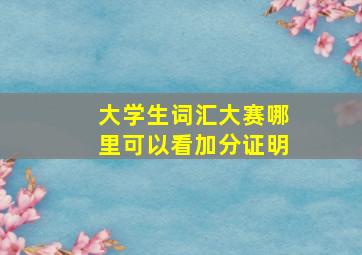 大学生词汇大赛哪里可以看加分证明